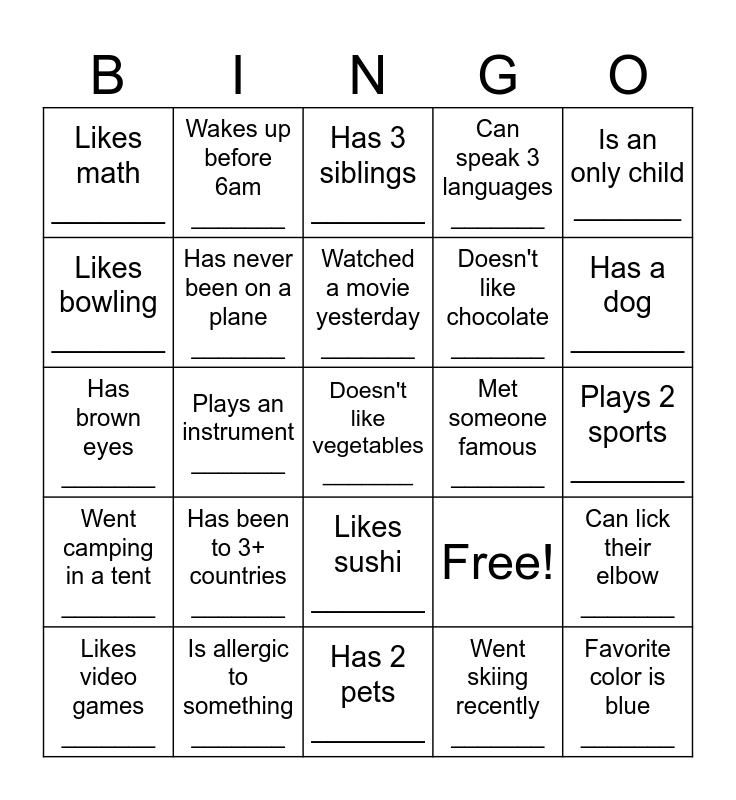 | B | I | N | G | O |
|---|---|---|---|---|
| Likes math ________ | Wakes up before 6am ________ | Has 3 siblings ________ | Can speak 3 languages ________ | Is an only child ________ |
| Likes bowling ________ | Has never been on a plane ________ | Watched a movie yesterday ________ | Doesn't like chocolate ________ | Has a dog ________ |
| Has brown eyes ________ | Plays an instrument ________ | Doesn't like vegetables ________ | Met someone famous ________ | Plays 2 sports ________ |
| Went camping in a tent ________ | Has been to 3+ countries ________ | Likes sushi ________ | Free! | Can lick their elbow ________ |
| Likes video games ________ | Is allergic to something ________ | Has 2 pets ________ | Went skiing recently ________ | Favorite color is blue ________ |